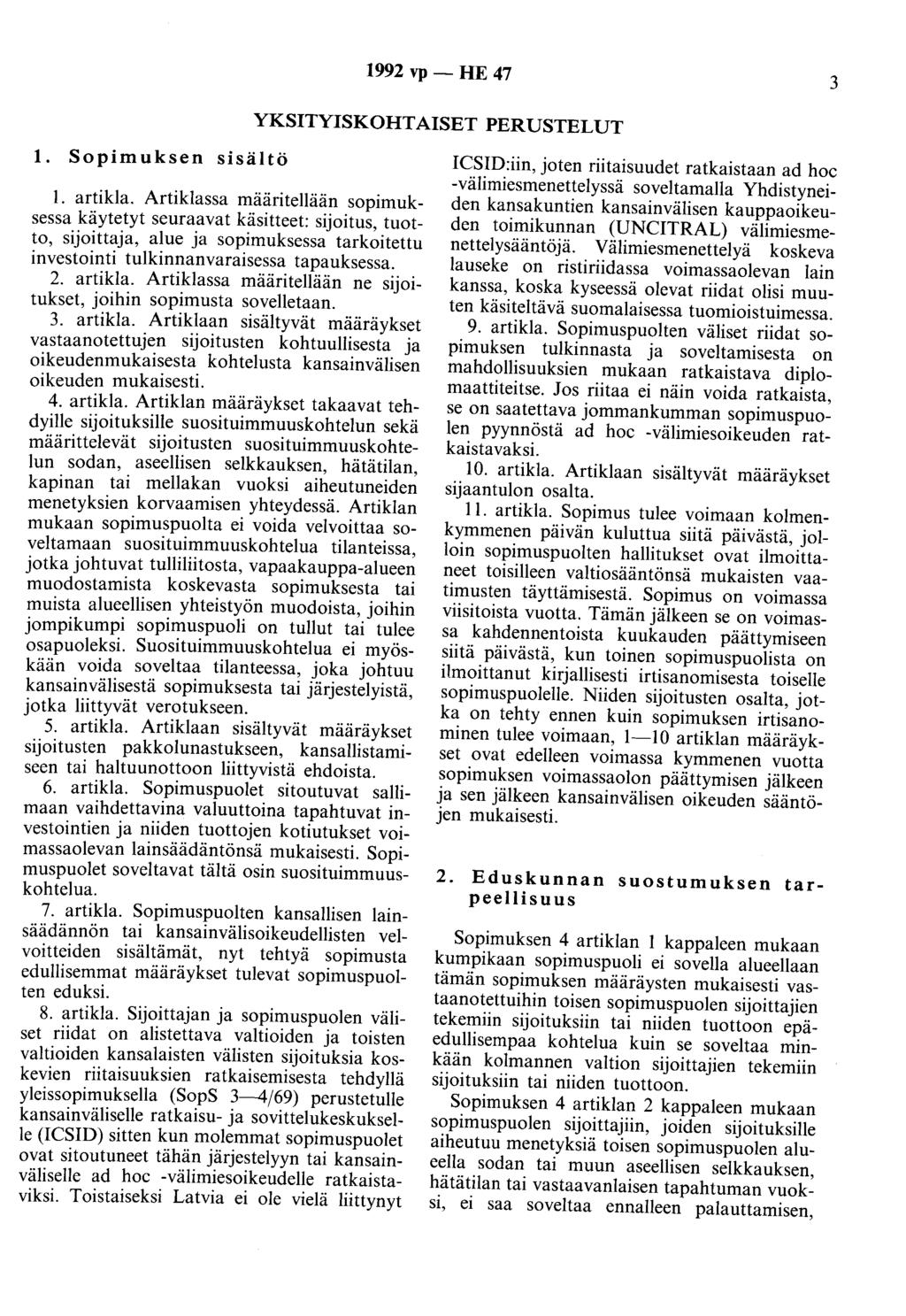 1992 vp — HE 47

3

YKSITYISKOHTAISET PERUSTELUT

1. Sopimuksen sisältö

1. artikla. Artiklassa määritellään sopimuksessa käytetyt seuraavat käsitteet: sijoitus, tuotto, sijoittaja, alue ja sopimuksessa tarkoitettu investointi tulkinnanvaraisessa tapauksessa.

2. artikla. Artiklassa määritellään ne sijoitukset, joihin sopimusta sovelletaan.

3. artikla. Artiklaan sisältyvät määräykset vastaanotettujen sijoitusten kohtuullisesta ja oikeudenmukaisesta kohtelusta kansainvälisen oikeuden mukaisesti.

4. artikla. Artiklan määräykset takaavat tehdyille sijoituksille suosituimmuuskohtelun sekä määrittelevät sijoitusten suosituimmuuskohtelun sodan, aseellisen selkkauksen, hätätilan, kapinan tai mellakan vuoksi aiheutuneiden menetyksien korvaamisen yhteydessä. Artiklan mukaan sopimuspuolta ei voida velvoittaa soveltamaan suosituimmuuskohtelua tilanteissa, jotka johtuvat tulliliitosta, vapaakauppa-alueen muodostamista koskevasta sopimuksesta tai muista alueellisen yhteistyön muodoista, joihin jompikumpi sopimuspuoli on tullut tai tulee osapuoleksi. Suosituimmuuskohtelua ei myöskään voida soveltaa tilanteessa, joka johtuu kansainvälisestä sopimuksesta tai järjestelyistä, jotka liittyvät verotukseen.

5. artikla. Artiklaan sisältyvät määräykset sijoitusten pakkolunastukseen, kansallistamiseen tai haltuunottoon liittyvistä ehdoista.

6. artikla. Sopimuspuolet sitoutuvat sallimaan vaihdettavina valuuttoina tapahtuvat investointien ja niiden tuottojen kotiutukset voimassaolevan lainsäädäntönsä mukaisesti. Sopimuspuolet soveltavat tältä osin suosituimmuuskohtelua.

7. artikla. Sopimuspuolten kansallisen lainsäädännön tai kansainvälisoikeudellisten velvoitteiden sisältämät, nyt tehtyä sopimusta edullisemmat määräykset tulevat sopimuspuolten eduksi.

8. artikla. Sijoittajan ja sopimuspuolen väliset riidat on alistettava valtioiden ja toisten valtioiden kansalaisten välisten sijoituksia koskevien riitaisuuksien ratkaisemisesta tehdyllä yleissopimuksella (SopS 3—4/69) perustetulle kansainväliselle ratkaisu- ja sovittelukeskukselle (ICSID) sitten kun molemmat sopimuspuolet ovat sitoutuneet tähän järjestelyyn tai kansainväliselle ad hoc -välimiesoikeudelle ratkaistaviksi. Toistaiseksi Latvia ei ole vielä liittynyt ICSID:iin, joten riitaisuudet ratkaistaan ad hoc -välimiesmenettelyssä soveltamalla Yhdistyneiden kansakuntien kansainvälisen kauppaoikeuden toimikunnan (UNCITRAL) välimiesmenettelysääntöjä. Välimiesmenettelyä koskeva lauseke on ristiriidassa voimassaolevan lain kanssa, koska kyseessä olevat riidat olisi muuten käsiteltävä suomalaisessa tuomioistuimessa.

9. artikla. Sopimuspuolten väliset riidat sopimuksen tulkinnasta ja soveltamisesta on mahdollisuuksien mukaan ratkaistava diplomaattiteitse. Jos riitaa ei näin voida ratkaista, se on saatettava jommankumman sopimuspuolen pyynnöstä ad hoc -välimiesoikeuden ratkaistavaksi.

10. artikla. Artiklaan sisältyvät määräykset sijaantulon osalta.

11. artikla. Sopimus tulee voimaan kolmenkymmenen päivän kuluttua siitä päivästä, jolloin sopimuspuolten hallitukset ovat ilmoittaneet toisilleen valtiosääntönsä mukaisten vaatimusten täyttämisestä. Sopimus on voimassa viisitoista vuotta. Tämän jälkeen se on voimassa kahdennentoista kuukauden päättymiseen siitä päivästä, kun toinen sopimuspuolista on ilmoittanut kirjallisesti irtisanomisesta toiselle sopimuspuolelle. Niiden sijoitusten osalta, jotka on tehty ennen kuin sopimuksen irtisanominen tulee voimaan, 1—10 artiklan määräykset ovat edelleen voimassa kymmenen vuotta sopimuksen voimassaolon päättymisen jälkeen ja sen jälkeen kansainvälisen oikeuden sääntöjen mukaisesti.

2. Eduskunnan suostumuksen tarpeellisuus

Sopimuksen 4 artiklan 1 kappaleen mukaan kumpikaan sopimuspuoli ei sovella alueellaan tämän sopimuksen määräysten mukaisesti vastaanotettuihin toisen sopimuspuolen sijoittajien tekemiin sijoituksiin tai niiden tuottoon epäedullisempaa kohtelua kuin se soveltaa minkään kolmannen valtion sijoittajien tekemiin sijoituksiin tai niiden tuottoon.

Sopimuksen 4 artiklan 2 kappaleen mukaan sopimuspuolen sijoittajiin, joiden sijoituksille aiheutuu menetyksiä toisen sopimuspuolen alueella sodan tai muun aseellisen selkkauksen, hätätilan tai vastaavanlaisen tapahtuman vuoksi, ei saa soveltaa ennalleen palauttamisen,